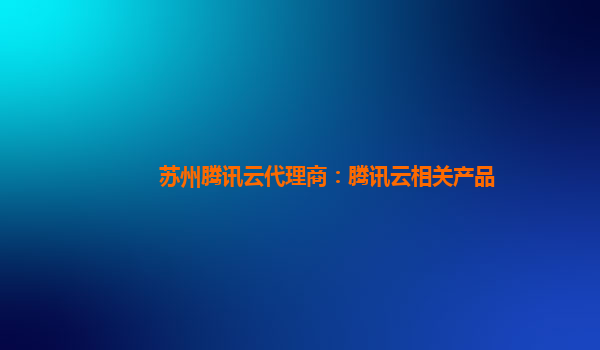 苏州腾讯云代理商：腾讯云相关产品